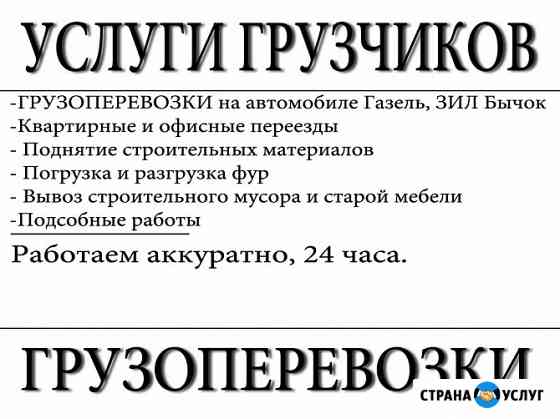 УСЛУГИ ГРУЗЧИКОВ

-ГРУЗОПЕРЕВОЗКИ на автомобиле Газель, ЗИЛ Бычок
-Квартирные и офисные переезды
- Поднятие строительных материалов
- Погрузка и разгрузка фур
- Вывоз строительного мусора и старой мебели
-Подсобные работы

Работаем аккуратно, 24 часа.

ГРУЗОПЕРЕВОЗКИ

СТРАНА УСЛУГ